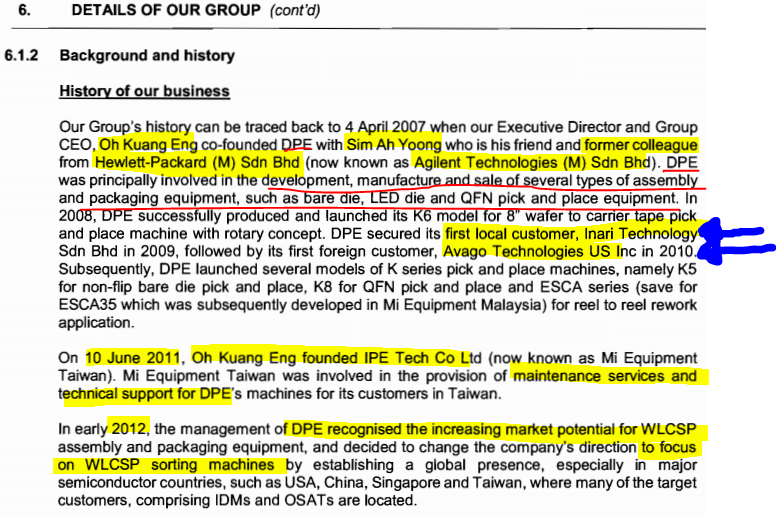 6. DETAILS OF OUR GROUP (cont'd)

6.1.2 Background and history

History of our business

Our Group's history can be traced back to 4 April 2007 when our Executive Director and Group CEO, Oh Kuang Eng co-founded DPE with Sim Ah Yoong who is his friend and former colleague from Hewlett-Packard (M) Sdn Bhd (now known as Agilent Technologies (M) Sdn Bhd). DPE was principally involved in the development, manufacture and sale of several types of assembly and packaging equipment, such as bare die, LED die and QFN pick and place equipment. In 2008, DPE successfully produced and launched its K6 model for 8" wafer to carrier tape pick and place machine with rotary concept. DPE secured its first local customer, Inari Technology Sdn Bhd in 2009, followed by its first foreign customer, Avago Technologies US Inc in 2010. Subsequently, DPE launched several models of K series pick and place machines, namely K5 for non-flip bare die pick and place, K8 for QFN pick and place and ESCA series (save for ESCA35 which was subsequently developed in Mi Equipment Malaysia) for reel to reel rework application.

On 10 June 2011, Oh Kuang Eng founded IPE Tech Co Ltd (now known as Mi Equipment Taiwan). Mi Equipment Taiwan was involved in the provision of maintenance services and technical support for DPE's machines for its customers in Taiwan.

In early 2012, the management of DPE recognised the increasing market potential for WLCSP assembly and packaging equipment, and decided to change the company's direction to focus on WLCSP sorting machines by establishing a global presence, especially in major semiconductor countries, such as USA, China, Singapore and Taiwan, where many of the target customers, comprising IDMs and OSATs are located.